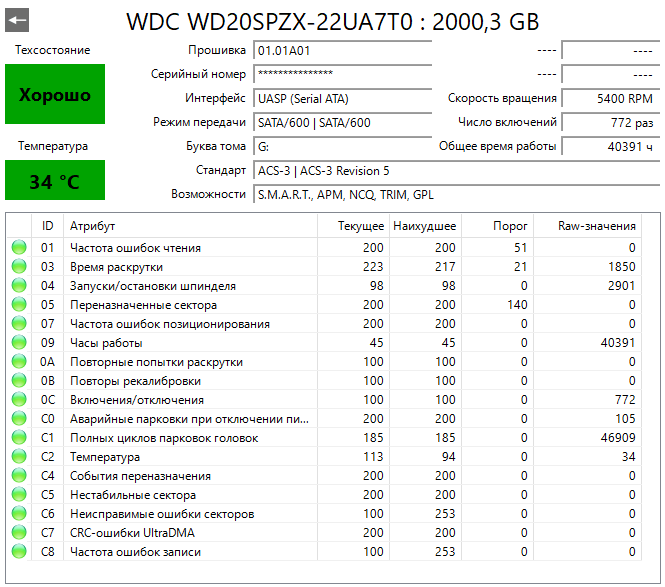 WDC WD20SPZX-22UA7T0 : 2000,3 GB

Техсостояние

Хорошо

Температура

34 °C

Прошивка 01.01A01
---- ----
Серийный номер ***************
---- ----
Интерфейс UASP (Serial ATA)
Скорость вращения 5400 RPM
Режим передачи SATA/600 | SATA/600
Число включений 772 раз
Буква тома G:
Общее время работы 40391 ч
Стандарт ACS-3 | ACS-3 Revision 5
Возможности S.M.A.R.T., APM, NCQ, TRIM, GPL

| ID | Атрибут | Текущее | Наихудшее | Порог | Raw-значения |
|---|---|---|---|---|---|
| 01 | Частота ошибок чтения | 200 | 200 | 51 | 0 |
| 03 | Время раскрутки | 223 | 217 | 21 | 1850 |
| 04 | Запуски/остановки шпинделя | 98 | 98 | 0 | 2901 |
| 05 | Переназначенные сектора | 200 | 200 | 140 | 0 |
| 07 | Частота ошибок позиционирования | 200 | 200 | 0 | 0 |
| 09 | Часы работы | 45 | 45 | 0 | 40391 |
| 0A | Повторные попытки раскрутки | 100 | 100 | 0 | 0 |
| 0B | Повторы рекалибровки | 100 | 100 | 0 | 0 |
| 0C | Включения/отключения | 100 | 100 | 0 | 772 |
| C0 | Аварийные парковки при отключении пи... | 200 | 200 | 0 | 105 |
| C1 | Полных циклов парковок головок | 185 | 185 | 0 | 46909 |
| C2 | Температура | 113 | 94 | 0 | 34 |
| C4 | События переназначения | 200 | 200 | 0 | 0 |
| C5 | Нестабильные сектора | 200 | 200 | 0 | 0 |
| C6 | Неисправимые ошибки секторов | 100 | 253 | 0 | 0 |
| C7 | CRC-ошибки UltraDMA | 200 | 200 | 0 | 0 |
| C8 | Частота ошибок записи | 100 | 253 | 0 | 0 |